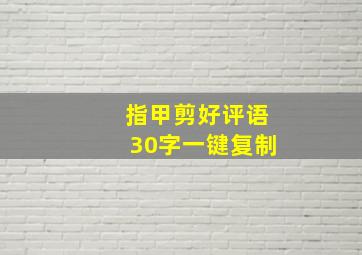 指甲剪好评语
30字一键复制